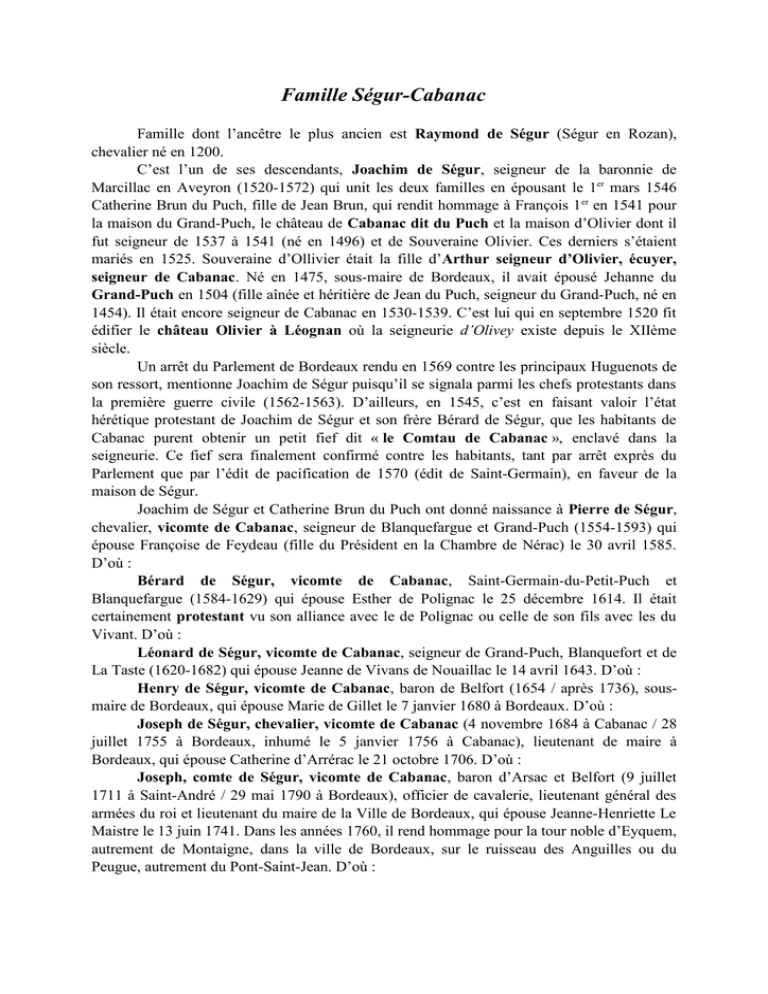 Famille Ségur-Cabanac

Famille dont l'ancêtre le plus ancien est Raymond de Ségur (Ségur en Rozan), chevalier né en 1200.

C'est l'un de ses descendants, Joachim de Ségur, seigneur de la baronnie de Marcillac en Aveyron (1520-1572) qui unit les deux familles en épousant le 1$^{er}$ mars 1546 Catherine Brun du Puch, fille de Jean Brun, qui rendit hommage à François 1$^{er}$ en 1541 pour la maison du Grand-Puch, le château de Cabanac dit du Puch et la maison d'Olivier dont il fut seigneur de 1537 à 1541 (né en 1496) et de Souveraine Olivier. Ces derniers s'étaient mariés en 1525. Souveraine d'Ollivier était la fille d'Arthur seigneur d'Olivier, écuyer, seigneur de Cabanac. Né en 1475, sous-maire de Bordeaux, il avait épousé Jehanne du Grand-Puch en 1504 (fille aînée et héritière de Jean du Puch, seigneur du Grand-Puch, né en 1454). Il était encore seigneur de Cabanac en 1530-1539. C'est lui qui en septembre 1520 fit édifier le château Olivier à Léognan où la seigneurie d'Olivey existe depuis le XIIème siècle.

Un arrêt du Parlement de Bordeaux rendu en 1569 contre les principaux Huguenots de son ressort, mentionne Joachim de Ségur puisqu'il se signala parmi les chefs protestants dans la première guerre civile (1562-1563). D'ailleurs, en 1545, c'est en faisant valoir l'état hérétique protestant de Joachim de Ségur et son frère Bérard de Ségur, que les habitants de Cabanac purent obtenir un petit fief dit « le Comtau de Cabanac », enclavé dans la seigneurie. Ce fief sera finalement confirmé contre les habitants, tant par arrêt exprès du Parlement que par l'édit de pacification de 1570 (édit de Saint-Germain), en faveur de la maison de Ségur.

Joachim de Ségur et Catherine Brun du Puch ont donné naissance à Pierre de Ségur, chevalier, vicomte de Cabanac, seigneur de Blanquefargue et Grand-Puch (1554-1593) qui épouse Françoise de Feydeau (fille du Président en la Chambre de Nérac) le 30 avril 1585. D'où :

Bérard de Ségur, vicomte de Cabanac, Saint-Germain-du-Petit-Puch et Blanquefargue (1584-1629) qui épouse Esther de Polignac le 25 décembre 1614. Il était certainement protestant vu son alliance avec le de Polignac ou celle de son fils avec les du Vivant. D'où :

Léonard de Ségur, vicomte de Cabanac, seigneur de Grand-Puch, Blanquefort et de La Taste (1620-1682) qui épouse Jeanne de Vivans de Nouaillac le 14 avril 1643. D'où :

Henry de Ségur, vicomte de Cabanac, baron de Belfort (1654 / après 1736), sous-maire de Bordeaux, qui épouse Marie de Gillet le 7 janvier 1680 à Bordeaux. D'où :

Joseph de Ségur, chevalier, vicomte de Cabanac (4 novembre 1684 à Cabanac / 28 juillet 1755 à Bordeaux, inhumé le 5 janvier 1756 à Cabanac), lieutenant de maire à Bordeaux, qui épouse Catherine d'Arrérac le 21 octobre 1706. D'où :

Joseph, comte de Ségur, vicomte de Cabanac, baron d'Arsac et Belfort (9 juillet 1711 à Saint-André / 29 mai 1790 à Bordeaux), officier de cavalerie, lieutenant général des armées du roi et lieutenant du maire de la Ville de Bordeaux, qui épouse Jeanne-Henriette Le Maistre le 13 juin 1741. Dans les années 1760, il rend hommage pour la tour noble d'Eyquem, autrement de Montaigne, dans la ville de Bordeaux, sur le ruisseau des Anguilles ou du Peugue, autrement du Pont-Saint-Jean. D'où :